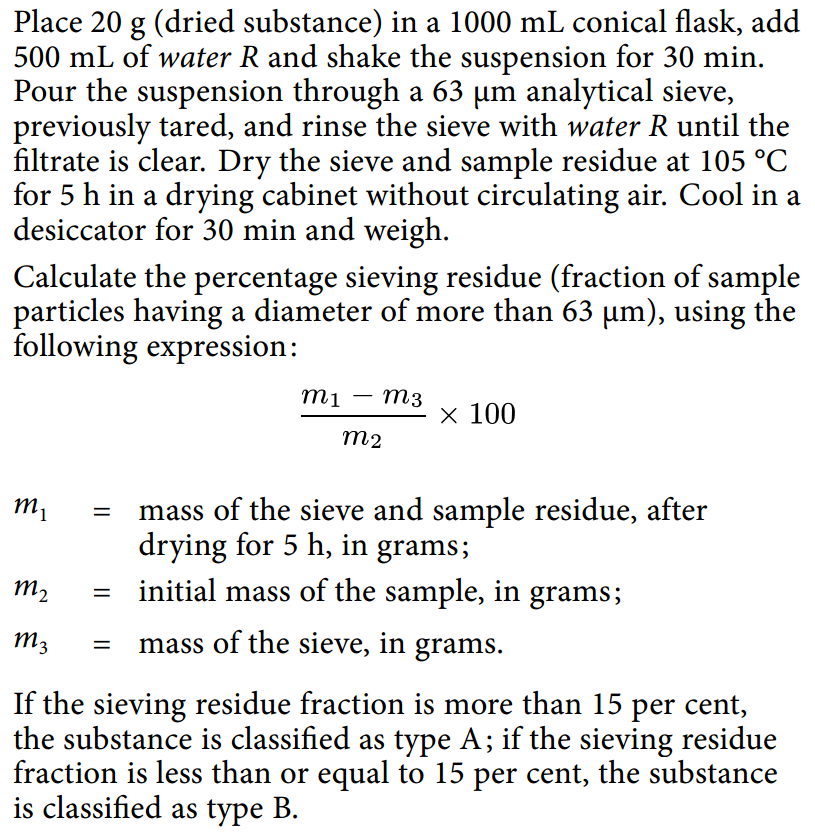 Place 20 g (dried substance) in a 1000 mL conical flask, add 500 mL of water R and shake the suspension for 30 min. Pour the suspension through a 63 µm analytical sieve, previously tared, and rinse the sieve with water R until the filtrate is clear. Dry the sieve and sample residue at 105 °C for 5 h in a drying cabinet without circulating air. Cool in a desiccator for 30 min and weigh.

Calculate the percentage sieving residue (fraction of sample particles having a diameter of more than 63 µm), using the following expression:

$\frac{m_1 - m_3}{m_2} \times 100$

$m_1$ = mass of the sieve and sample residue, after drying for 5 h, in grams;

$m_2$ = initial mass of the sample, in grams;

$m_3$ = mass of the sieve, in grams.

If the sieving residue fraction is more than 15 per cent, the substance is classified as type A; if the sieving residue fraction is less than or equal to 15 per cent, the substance is classified as type B.